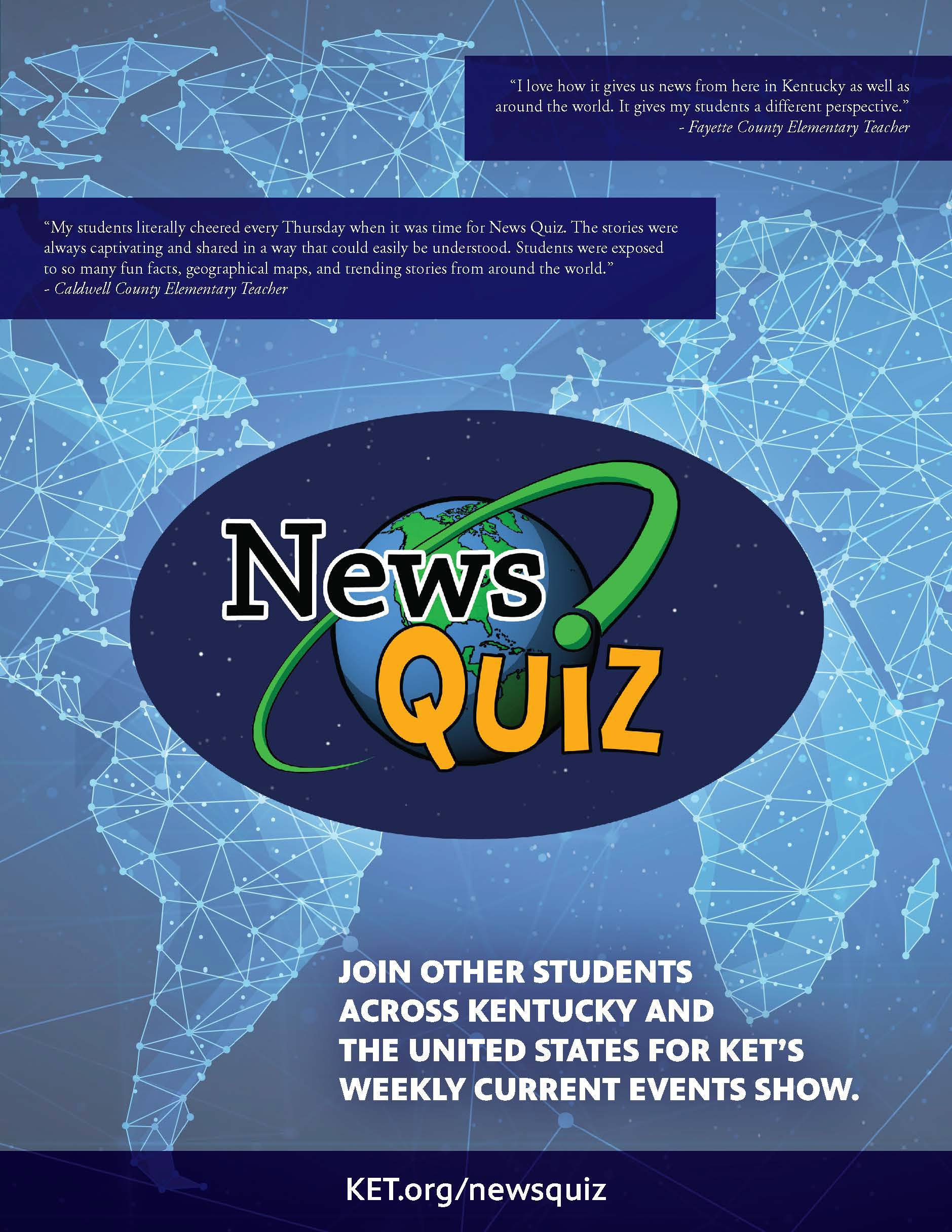 "I love how it gives us news from here in Kentucky as well as around the world. It gives my students a different perspective."
- Fayette County Elementary Teacher

"My students literally cheered every Thursday when it was time for News Quiz. The stories were always captivating and shared in a way that could easily be understood. Students were exposed to so many fun facts, geographical maps, and trending stories from around the world."
- Caldwell County Elementary Teacher

News Quiz

JOIN OTHER STUDENTS ACROSS KENTUCKY AND THE UNITED STATES FOR KET'S WEEKLY CURRENT EVENTS SHOW.

KET.org/newsquiz